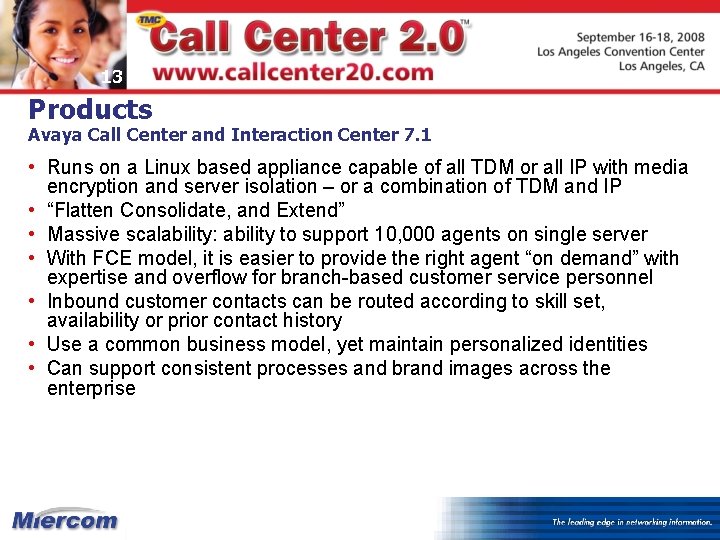 13

TMC Call Center 2.0™
www.callcenter20.com

September 16-18, 2008
Los Angeles Convention Center
Los Angeles, CA

Products
Avaya Call Center and Interaction Center 7.1

• Runs on a Linux based appliance capable of all TDM or all IP with media encryption and server isolation – or a combination of TDM and IP
• "Flatten Consolidate, and Extend"
• Massive scalability: ability to support 10,000 agents on single server
• With FCE model, it is easier to provide the right agent "on demand" with expertise and overflow for branch-based customer service personnel
• Inbound customer contacts can be routed according to skill set, availability or prior contact history
• Use a common business model, yet maintain personalized identities
• Can support consistent processes and brand images across the enterprise

Miercom

The leading edge in networking information.